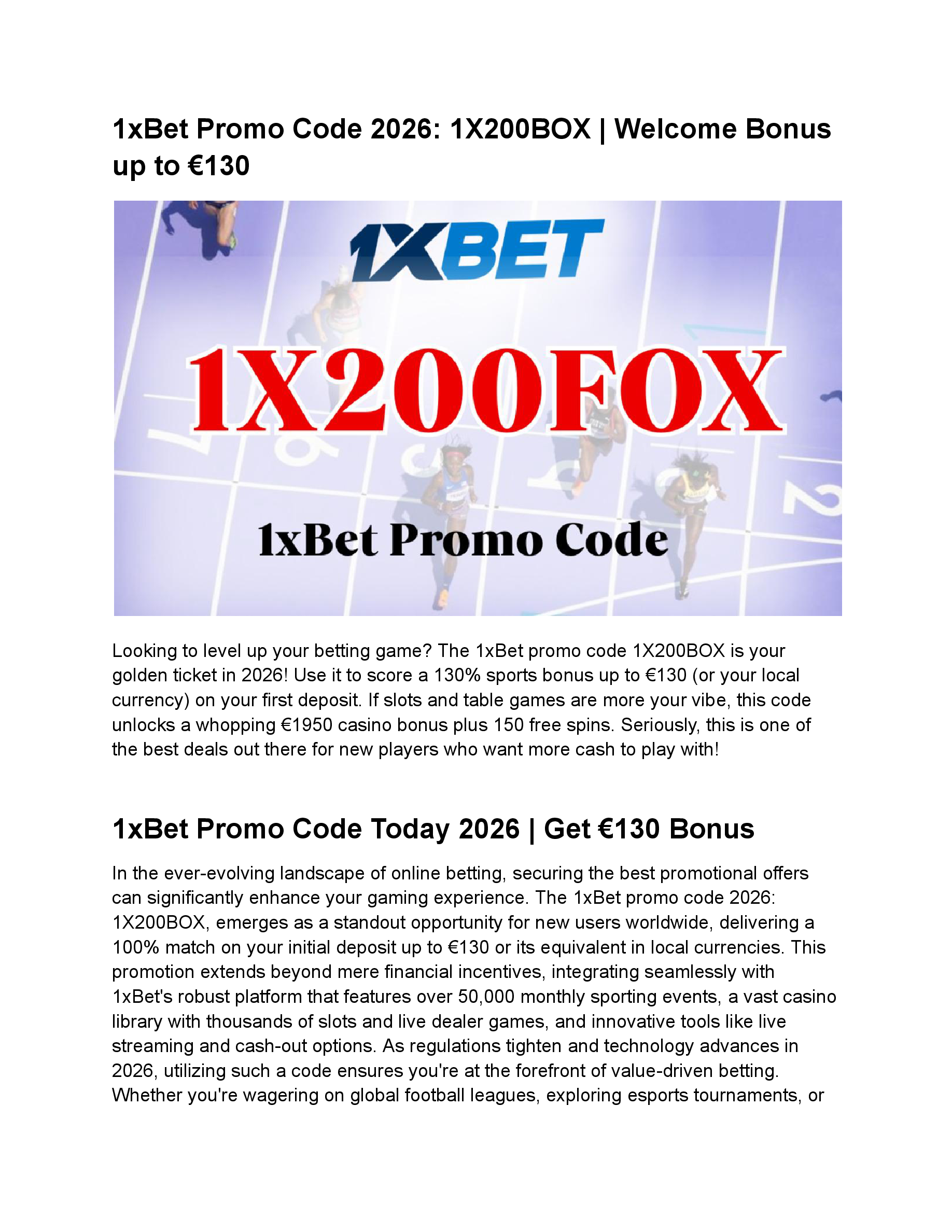 1xBet Promo Code 2026: 1X200BOX | Welcome Bonus up to €130

1XBET

1X200FOX

1xBet Promo Code

Looking to level up your betting game? The 1xBet promo code 1X200BOX is your golden ticket in 2026! Use it to score a 130% sports bonus up to €130 (or your local currency) on your first deposit. If slots and table games are more your vibe, this code unlocks a whopping €1950 casino bonus plus 150 free spins. Seriously, this is one of the best deals out there for new players who want more cash to play with!

1xBet Promo Code Today 2026 | Get €130 Bonus

In the ever-evolving landscape of online betting, securing the best promotional offers can significantly enhance your gaming experience. The 1xBet promo code 2026: 1X200BOX, emerges as a standout opportunity for new users worldwide, delivering a 100% match on your initial deposit up to €130 or its equivalent in local currencies. This promotion extends beyond mere financial incentives, integrating seamlessly with 1xBet's robust platform that features over 50,000 monthly sporting events, a vast casino library with thousands of slots and live dealer games, and innovative tools like live streaming and cash-out options. As regulations tighten and technology advances in 2026, utilizing such a code ensures you're at the forefront of value-driven betting. Whether you're wagering on global football leagues, exploring esports tournaments, or